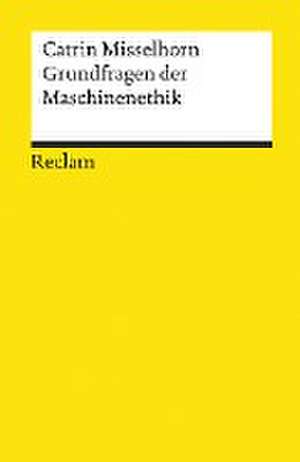 Catrin Misselhorn
Grundfragen der
Maschinenethik

Reclam